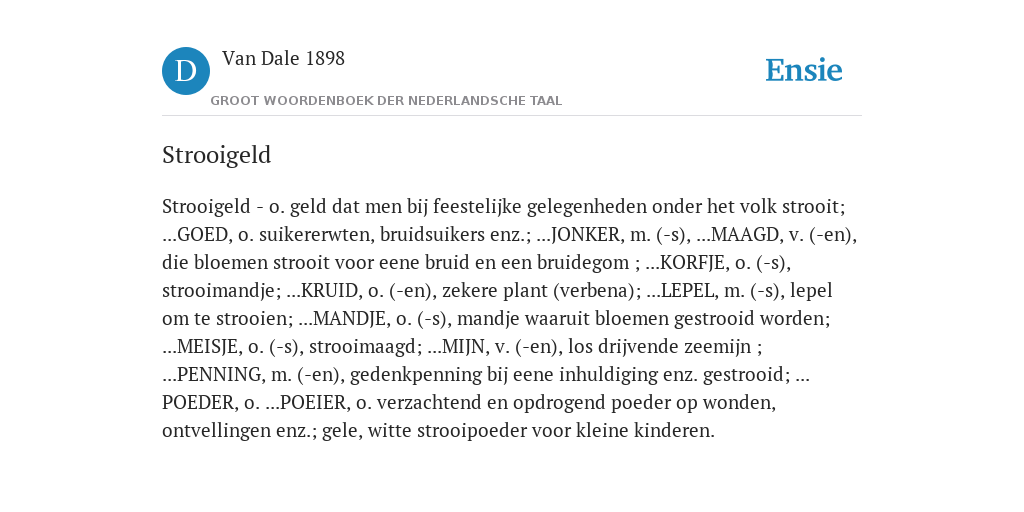 D

Van Dale 1898

GROOT WOORDENBOEK DER NEDERLANDSCHE TAAL

Ensie

Strooigeld

Strooigeld - o. geld dat men bij feestelijke gelegenheden onder het volk strooit; ...GOED, o. suikererwten, bruidsuikers enz.; ...JONKER, m. (-s), ...MAAGD, v. (-en), die bloemen strooit voor eene bruid en een bruidegom ; ...KORFJE, o. (-s), strooimandje; ...KRUID, o. (-en), zekere plant (verbena); ...LEPEL, m. (-s), lepel om te strooien; ...MANDJE, o. (-s), mandje waaruit bloemen gestrooid worden; ...MEISJE, o. (-s), strooimaagd; ...MIJN, v. (-en), los drijvende zeemijn ; ...PENNING, m. (-en), gedenkpenning bij eene inhuldiging enz. gestrooid; ... POEDER, o. ...POEIER, o. verzachtend en opdrogend poeder op wonden, ontvellingen enz.; gele, witte strooipoeder voor kleine kinderen.